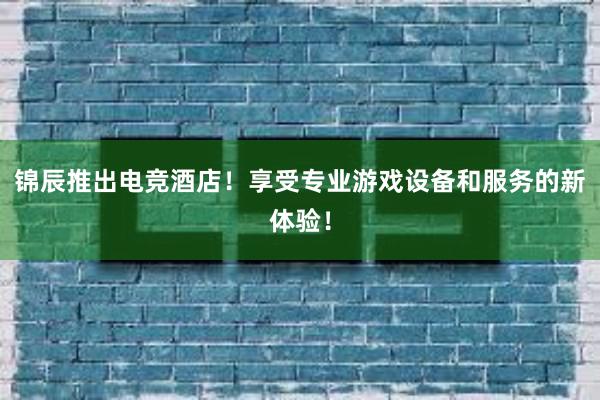 锦辰推出电竞酒店！享受专业游戏设备和服务的新体验！